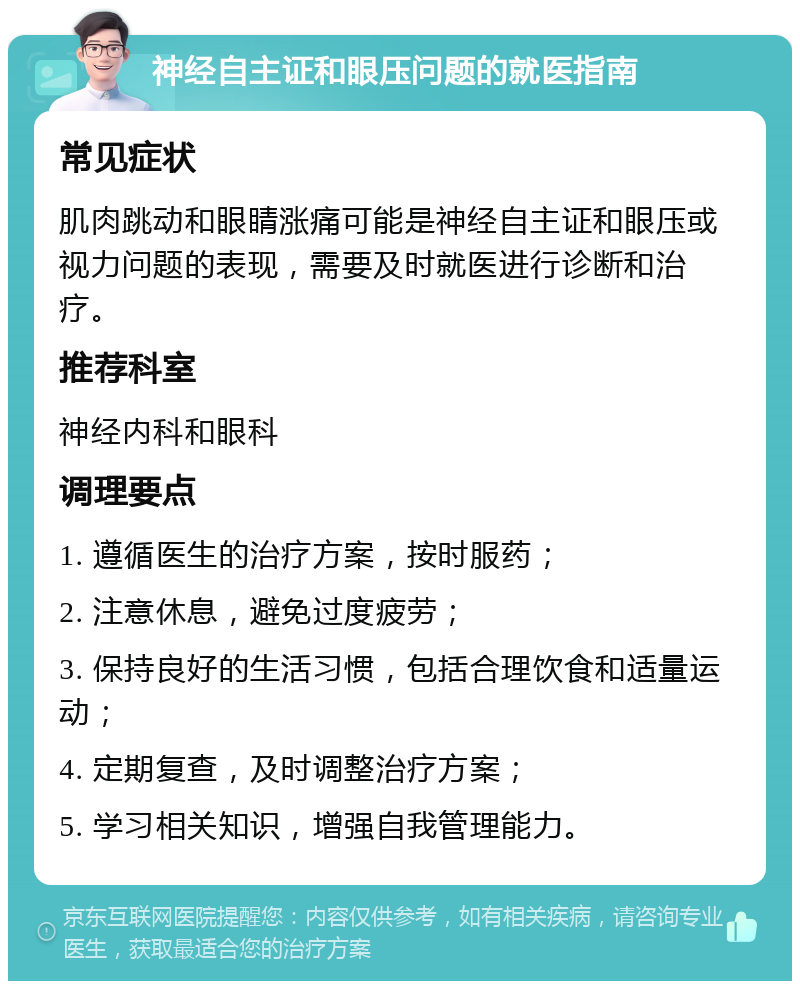 神经自主证和眼压问题的就医指南

常见症状

肌肉跳动和眼睛涨痛可能是神经自主证和眼压或视力问题的表现，需要及时就医进行诊断和治疗。

推荐科室

神经内科和眼科

调理要点

1. 遵循医生的治疗方案，按时服药；

2. 注意休息，避免过度疲劳；

3. 保持良好的生活习惯，包括合理饮食和适量运动；

4. 定期复查，及时调整治疗方案；

5. 学习相关知识，增强自我管理能力。

京东互联网医院提醒您：内容仅供参考，如有相关疾病，请咨询专业医生，获取最适合您的治疗方案